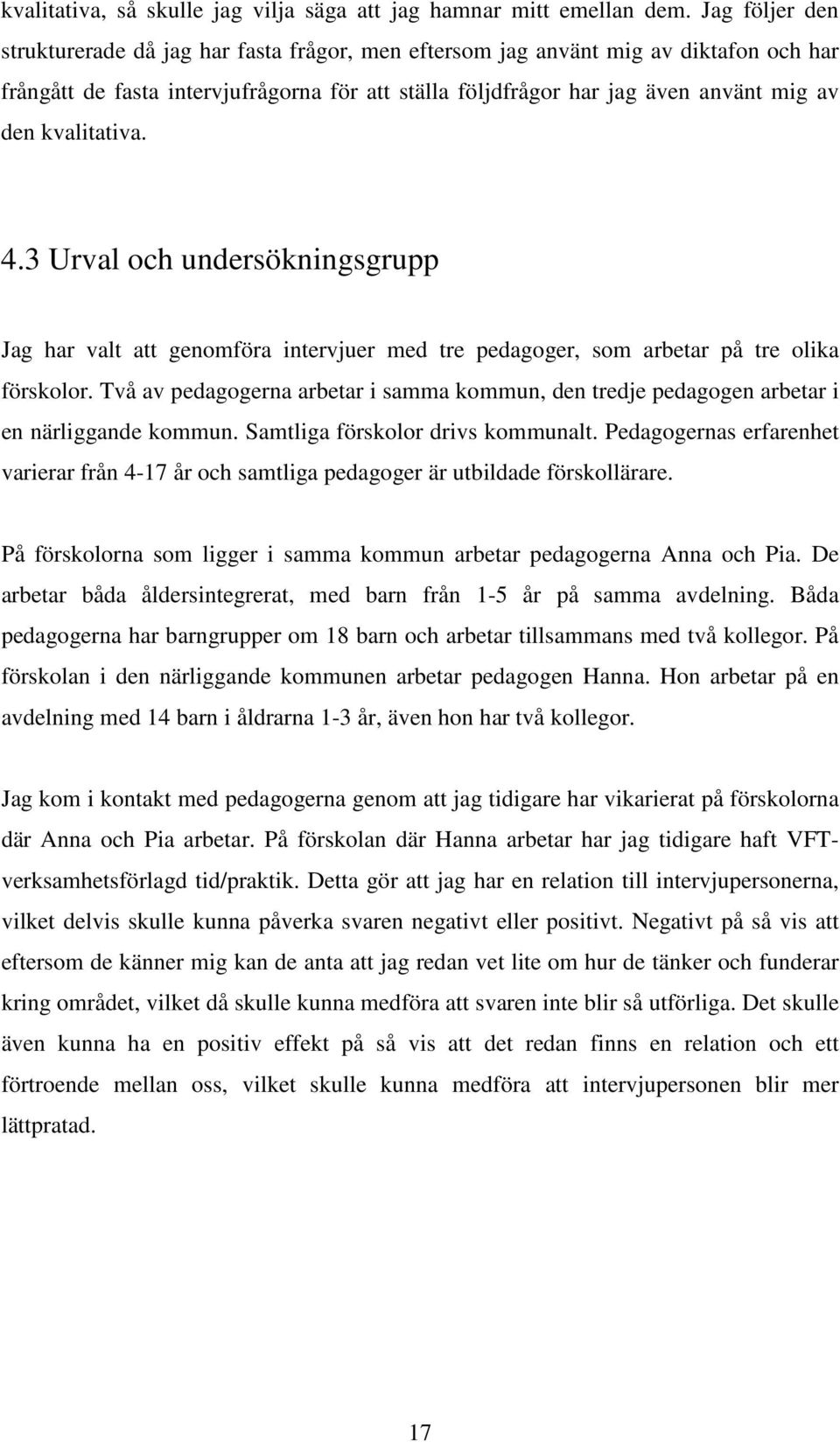 kvalitativa, så skulle jag vilja säga att jag hamnar mitt emellan dem. Jag följer den strukturerade då jag har fasta frågor, men eftersom jag använt mig av diktafon och har frångått de fasta intervjufrågorna för att ställa följdfrågor har jag även använt mig av den kvalitativa.

4.3 Urval och undersökningsgrupp

Jag har valt att genomföra intervjuer med tre pedagoger, som arbetar på tre olika förskolor. Två av pedagogerna arbetar i samma kommun, den tredje pedagogen arbetar i en närliggande kommun. Samtliga förskolor drivs kommunalt. Pedagogernas erfarenhet varierar från 4-17 år och samtliga pedagoger är utbildade förskollärare.

På förskolorna som ligger i samma kommun arbetar pedagogerna Anna och Pia. De arbetar båda åldersintegrerat, med barn från 1-5 år på samma avdelning. Båda pedagogerna har barngrupper om 18 barn och arbetar tillsammans med två kollegor. På förskolan i den närliggande kommunen arbetar pedagogen Hanna. Hon arbetar på en avdelning med 14 barn i åldrarna 1-3 år, även hon har två kollegor.

Jag kom i kontakt med pedagogerna genom att jag tidigare har vikarierat på förskolorna där Anna och Pia arbetar. På förskolan där Hanna arbetar har jag tidigare haft VFT-verksamhetsförlagd tid/praktik. Detta gör att jag har en relation till intervjupersonerna, vilket delvis skulle kunna påverka svaren negativt eller positivt. Negativt på så vis att eftersom de känner mig kan de anta att jag redan vet lite om hur de tänker och funderar kring området, vilket då skulle kunna medföra att svaren inte blir så utförliga. Det skulle även kunna ha en positiv effekt på så vis att det redan finns en relation och ett förtroende mellan oss, vilket skulle kunna medföra att intervjupersonen blir mer lättpratad.

17